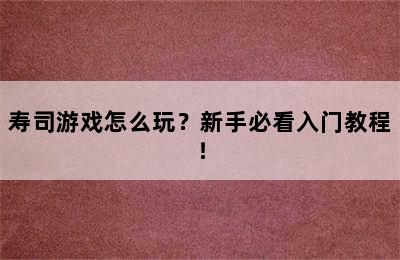 寿司游戏怎么玩？新手必看入门教程！